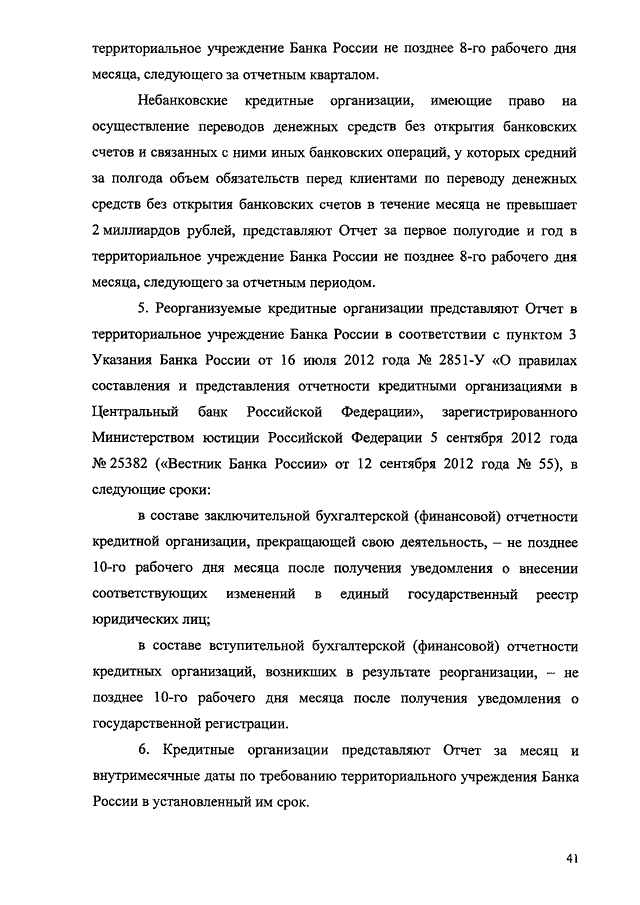 территориальное учреждение Банка России не позднее 8-го рабочего дня месяца, следующего за отчетным кварталом.

Небанковские кредитные организации, имеющие право на осуществление переводов денежных средств без открытия банковских счетов и связанных с ними иных банковских операций, у которых средний за полгода объем обязательств перед клиентами по переводу денежных средств без открытия банковских счетов в течение месяца не превышает 2 миллиардов рублей, представляют Отчет за первое полугодие и год в территориальное учреждение Банка России не позднее 8-го рабочего дня месяца, следующего за отчетным периодом.

5. Реорганизуемые кредитные организации представляют Отчет в территориальное учреждение Банка России в соответствии с пунктом 3 Указания Банка России от 16 июля 2012 года № 2851-У «О правилах составления и представления отчетности кредитными организациями в Центральный банк Российской Федерации», зарегистрированного Министерством юстиции Российской Федерации 5 сентября 2012 года № 25382 («Вестник Банка России» от 12 сентября 2012 года № 55), в следующие сроки:

в составе заключительной бухгалтерской (финансовой) отчетности кредитной организации, прекращающей свою деятельность, – не позднее 10-го рабочего дня месяца после получения уведомления о внесении соответствующих изменений в единый государственный реестр юридических лиц;

в составе вступительной бухгалтерской (финансовой) отчетности кредитных организаций, возникших в результате реорганизации, – не позднее 10-го рабочего дня месяца после получения уведомления о государственной регистрации.

6. Кредитные организации представляют Отчет за месяц и внутримесячные даты по требованию территориального учреждения Банка России в установленный им срок.

41